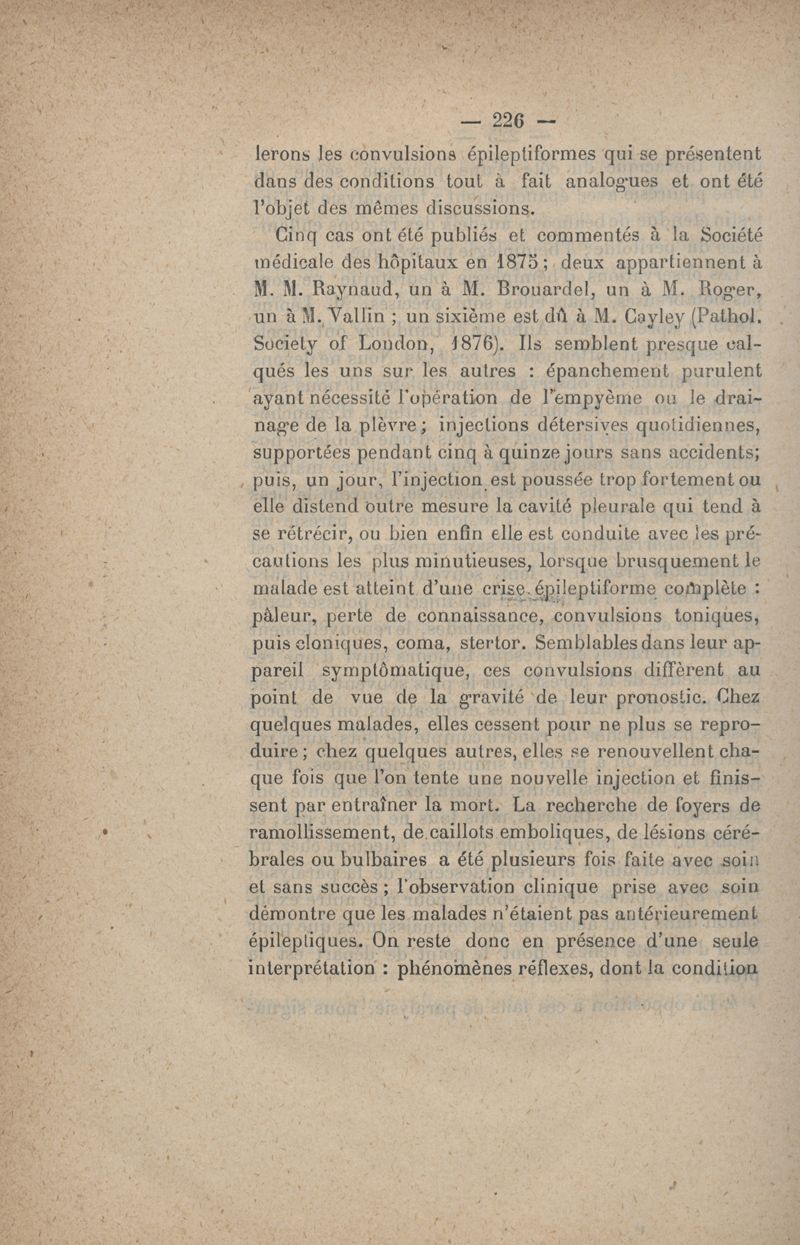 — 226 —

lerons les convulsions épileptiformes qui se présentent dans des conditions tout à fait analogues et ont été l'objet des mêmes discussions.

Cinq cas ont été publiés et commentés à la Société médicale des hôpitaux en 1875 ; deux appartiennent à M. M. Raynaud, un à M. Brouardel, un à M. Roger, un à M. Vallin ; un sixième est dû à M. Cayley (Pathol. Society of London, 1876). Ils semblent presque calqués les uns sur les autres : épanchement purulent ayant nécessité l'opération de l'empyème ou le drainage de la plèvre ; injections détersives quotidiennes, supportées pendant cinq à quinze jours sans accidents; puis, un jour, l'injection est poussée trop fortement ou elle distend outre mesure la cavité pleurale qui tend à se rétrécir, ou bien enfin elle est conduite avec les précautions les plus minutieuses, lorsque brusquement le malade est atteint d'une crise épileptiforme complète : pâleur, perte de connaissance, convulsions toniques, puis cloniques, coma, stertor. Semblables dans leur appareil symptômatique, ces convulsions diffèrent au point de vue de la gravité de leur pronostic. Chez quelques malades, elles cessent pour ne plus se reproduire ; chez quelques autres, elles se renouvellent chaque fois que l'on tente une nouvelle injection et finissent par entraîner la mort. La recherche de foyers de ramollissement, de caillots emboliques, de lésions cérébrales ou bulbaires a été plusieurs fois faite avec soin et sans succès ; l'observation clinique prise avec soin démontre que les malades n'étaient pas antérieurement épileptiques. On reste donc en présence d'une seule interprétation : phénomènes réflexes, dont la condition